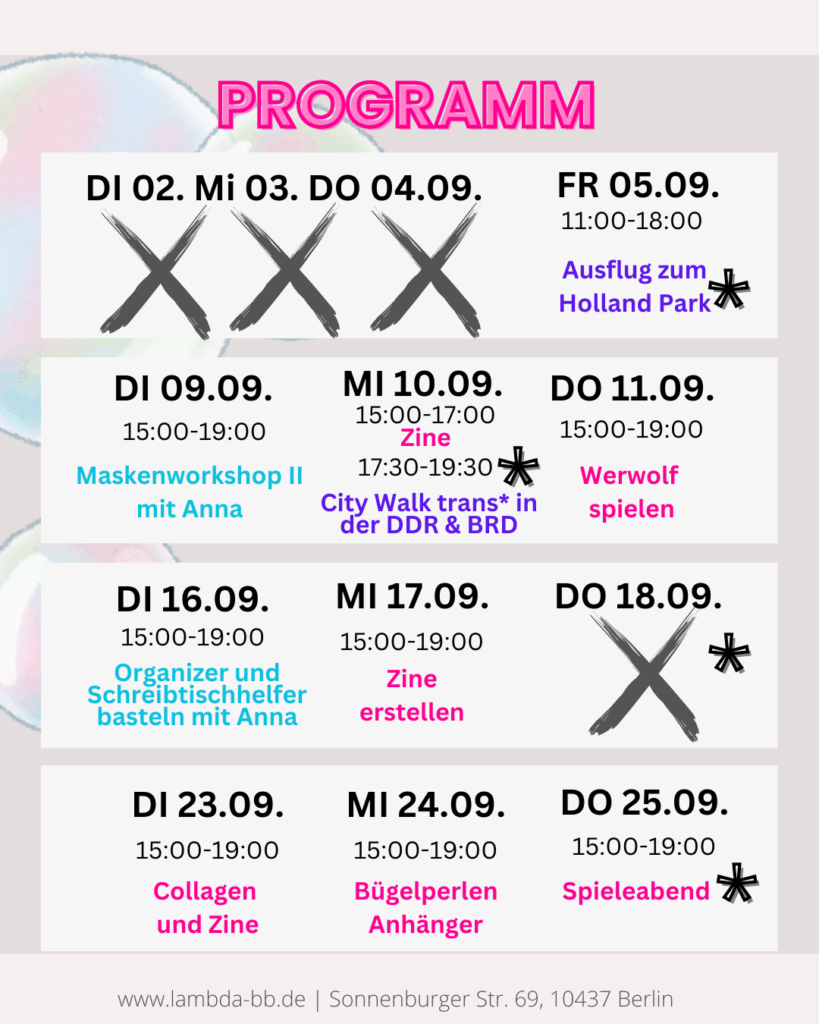 PROGRAMM

DI 02. Mi 03. DO 04.09.

FR 05.09.
11:00-18:00
Ausflug zum Holland Park *

DI 09.09.
15:00-19:00
Maskenworkshop II mit Anna

MI 10.09.
15:00-17:00
Zine
17:30-19:30 *
City Walk trans* in der DDR & BRD

DO 11.09.
15:00-19:00
Werwolf spielen

DI 16.09.
15:00-19:00
Organizer und Schreibtischhelfer basteln mit Anna

MI 17.09.
15:00-19:00
Zine erstellen

DO 18.09.
*

DI 23.09.
15:00-19:00
Collagen und Zine

MI 24.09.
15:00-19:00
Bügelperlen Anhänger

DO 25.09.
15:00-19:00
Spieleabend *

www.lambda-bb.de | Sonnenburger Str. 69, 10437 Berlin